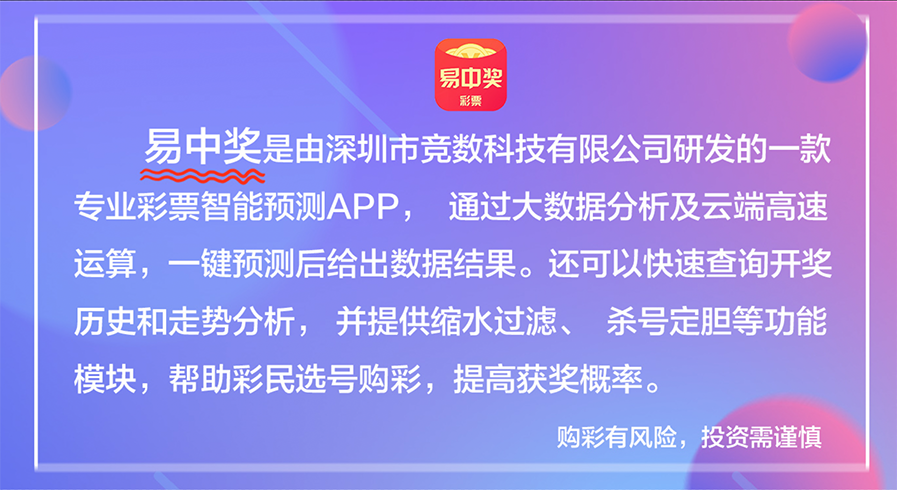 易中奖
彩票

易中奖是由深圳市竞数科技有限公司研发的一款专业彩票智能预测APP， 通过大数据分析及云端高速运算，一键预测后给出数据结果。还可以快速查询开奖历史和走势分析， 并提供缩水过滤、 杀号定胆等功能模块，帮助彩民选号购彩，提高获奖概率。

购彩有风险，投资需谨慎